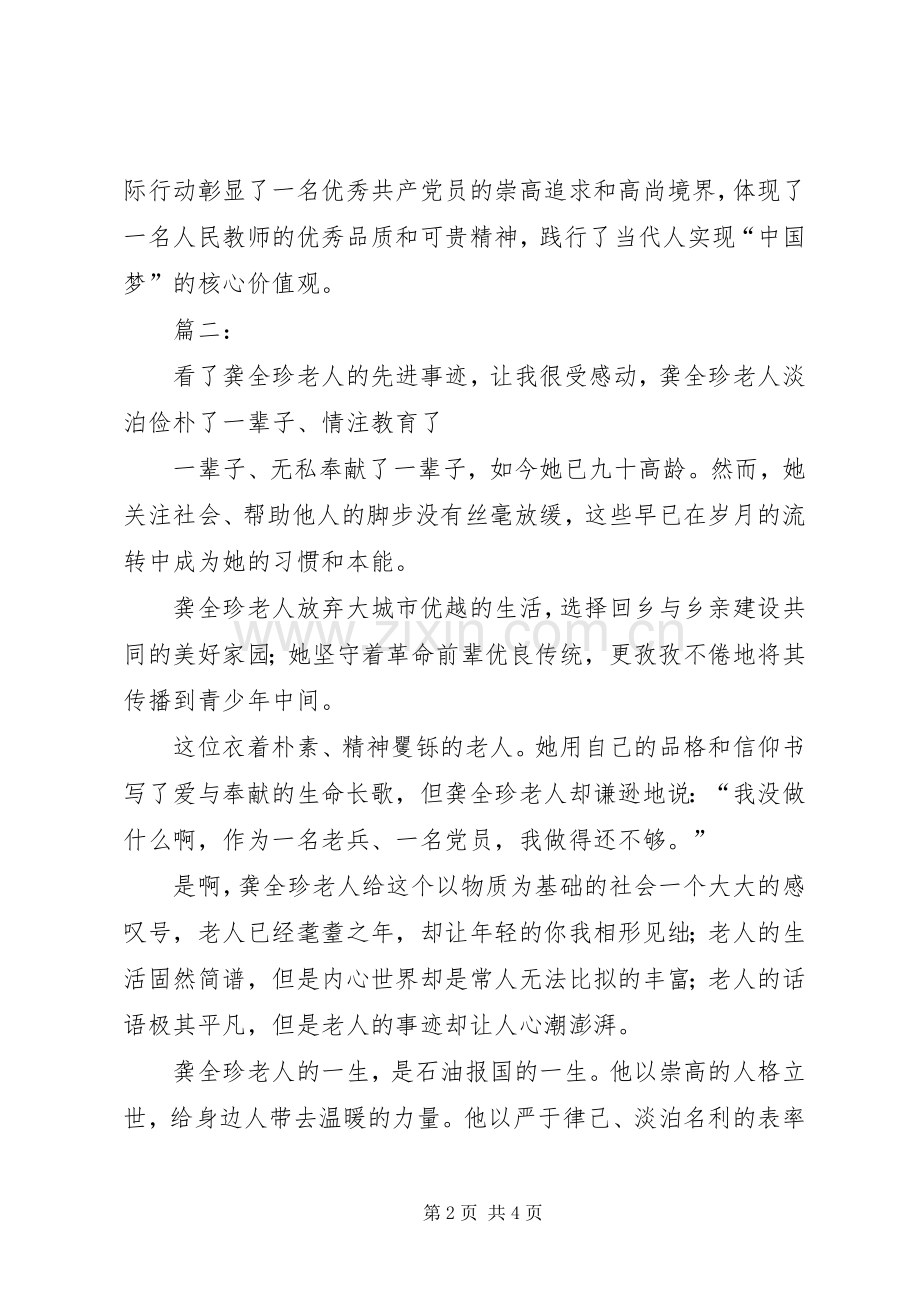 际行动彰显了一名优秀共产党员的崇高追求和高尚境界，体现了一名人民教师的优秀品质和可贵精神，践行了当代人实现“中国梦”的核心价值观。

篇二：

看了龚全珍老人的先进事迹，让我很受感动，龚全珍老人淡泊俭朴了一辈子、情注教育了

一辈子、无私奉献了一辈子，如今她已九十高龄。然而，她关注社会、帮助他人的脚步没有丝毫放缓，这些早已在岁月的流转中成为她的习惯和本能。

龚全珍老人放弃大城市优越的生活，选择回乡与乡亲建设共同的美好家园；她坚守着革命前辈优良传统，更孜孜不倦地将其传播到青少年中间。

这位衣着朴素、精神矍铄的老人。她用自己的品格和信仰书写了爱与奉献的生命长歌，但龚全珍老人却谦逊地说：“我没做什么啊，作为一名老兵、一名党员，我做得还不够。”

是啊，龚全珍老人给这个以物质为基础的社会一个大大的感叹号，老人已经耄耋之年，却让年轻的你我相形见绌；老人的生活固然简谱，但是内心世界却是常人无法比拟的丰富；老人的话语极其平凡，但是老人的事迹却让人心潮澎湃。

龚全珍老人的一生，是石油报国的一生。他以崇高的人格立世，给身边人带去温暖的力量。他以严于律己、淡泊名利的表率

www.zixin.com.cn

第 2 页 共 4 页